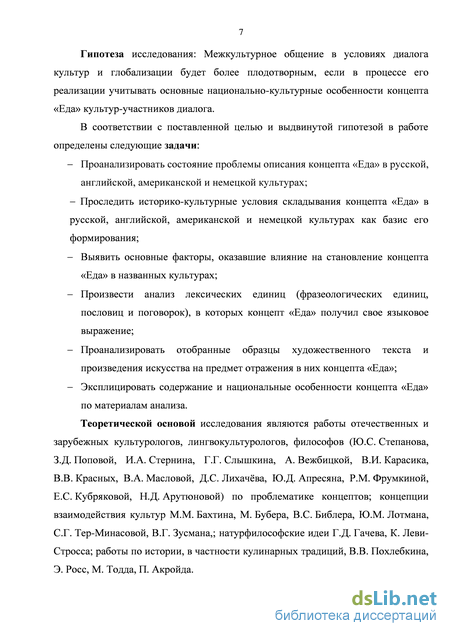 7

Гипотеза исследования: Межкультурное общение в условиях диалога культур и глобализации будет более плодотворным, если в процессе его реализации учитывать основные национально-культурные особенности концепта «Еда» культур-участников диалога.

В соответствии с поставленной целью и выдвинутой гипотезой в работе определены следующие задачи:

– Проанализировать состояние проблемы описания концепта «Еда» в русской, английской, американской и немецкой культурах;

– Проследить историко-культурные условия складывания концепта «Еда» в русской, английской, американской и немецкой культурах как базис его формирования;

– Выявить основные факторы, оказавшие влияние на становление концепта «Еда» в названных культурах;

– Произвести анализ лексических единиц (фразеологических единиц, пословиц и поговорок), в которых концепт «Еда» получил свое языковое выражение;

– Проанализировать отобранные образцы художественного текста и произведения искусства на предмет отражения в них концепта «Еда»;

– Эксплицировать содержание и национальные особенности концепта «Еда» по материалам анализа.

Теоретической основой исследования являются работы отечественных и зарубежных культурологов, лингвокультурологов, философов (Ю.С. Степанова, З.Д. Поповой, И.А. Стернина, Г.Г. Слышкина, А. Вежбицкой, В.И. Карасика, В.В. Красных, В.А. Масловой, Д.С. Лихачёва, Ю.Д. Апресяна, Р.М. Фрумкиной, Е.С. Кубряковой, Н.Д. Арутюновой) по проблематике концептов; концепции взаимодействия культур М.М. Бахтина, М. Бубера, В.С. Библера, Ю.М. Лотмана, С.Г. Тер-Минасовой, В.Г. Зусмана,; натурфилософские идеи Г.Д. Гачева, К. Леви-Стросса; работы по истории, в частности кулинарных традиций, В.В. Похлебкина, Э. Росс, М. Тодда, П. Акройда.

dsLib.net
библиотека диссертаций